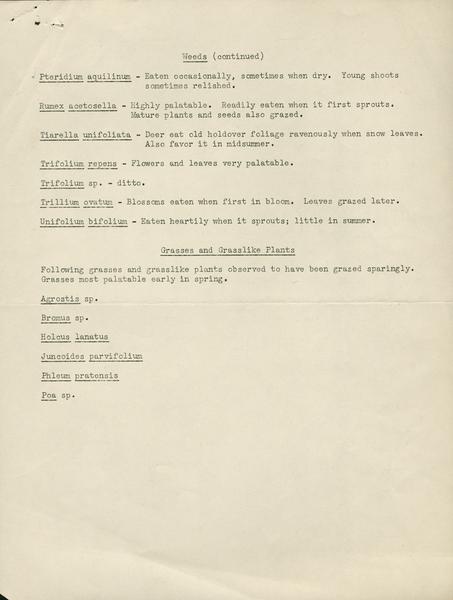 Weeds (continued)

Pteridium aquilinum - Eaten occasionally, sometimes when dry. Young shoots sometimes relished.

Rumex acetosella - Highly palatable. Readily eaten when it first sprouts. Mature plants and seeds also grazed.

Tiarella unifoliata - Deer eat old holdover foliage ravenously when snow leaves. Also favor it in midsummer.

Trifolium repens - Flowers and leaves very palatable.

Trifolium sp. - ditto.

Trillium ovatum - Blossoms eaten when first in bloom. Leaves grazed later.

Unifolium bifolium - Eaten heartily when it sprouts; little in summer.

Grasses and Grasslike Plants

Following grasses and grasslike plants observed to have been grazed sparingly. Grasses most palatable early in spring.

Agrostis sp.

Bromus sp.

Holcus lanatus

Juncoides parvifolium

Phleum pratensis

Poa sp.